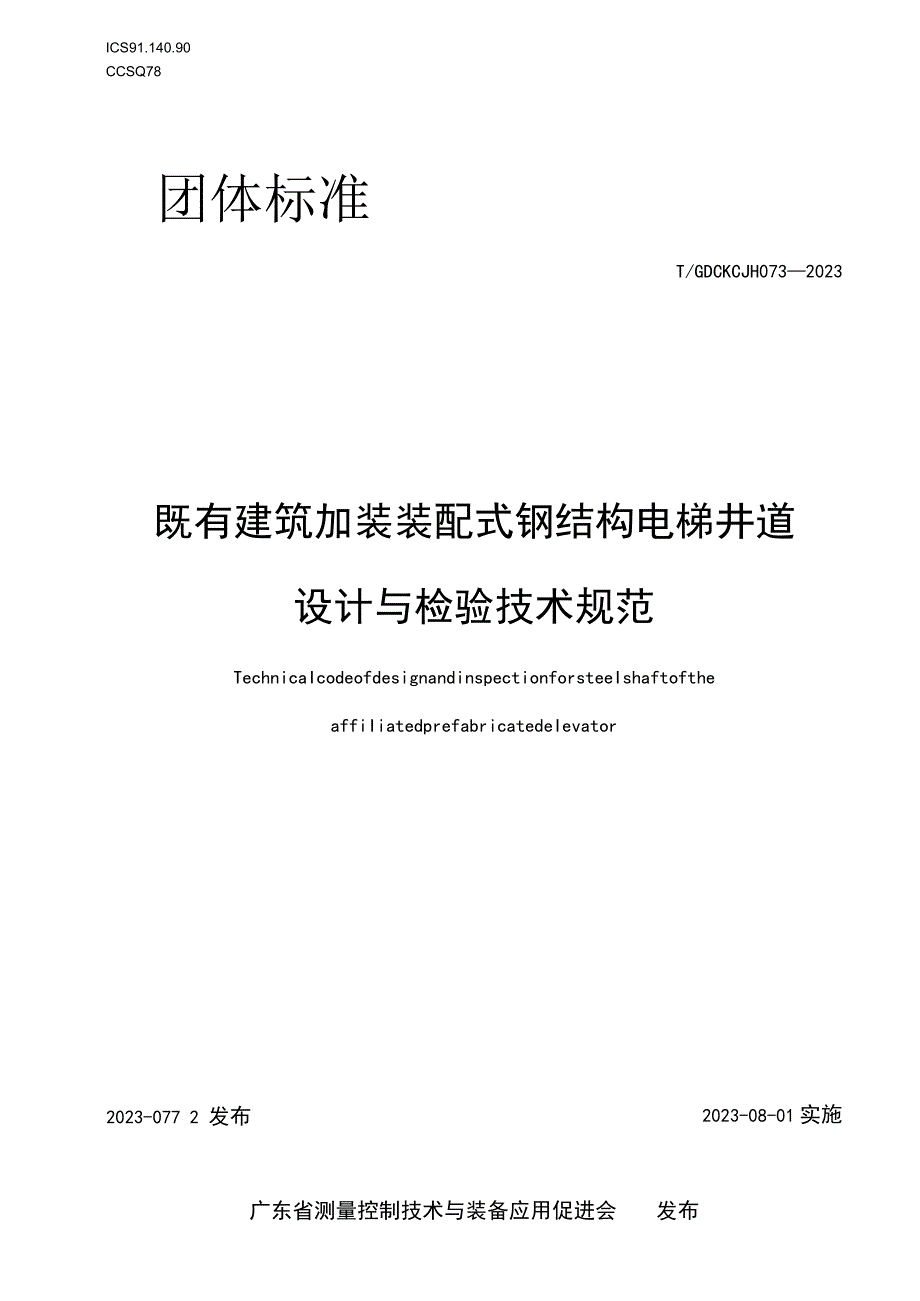 ICS91.140.90
CCSQ78

团体标准

T/GDCKCJH073—2023

既有建筑加装装配式钢结构电梯井道

设计与检验技术规范

Technicalcodeofdesignandinspectionforsteelshaftofthe

affiliatedprefabricatedelevator

2023-077 2 发布

2023-08-01 实施

广东省测量控制技术与装备应用促进会　　发布